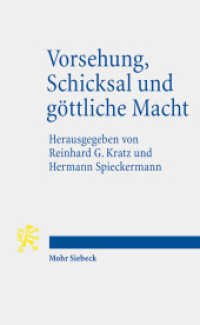 Vorsehung, Schicksal und göttliche Macht

Herausgegeben von Reinhard G. Kratz und Hermann Spieckermann

Mohr Siebeck